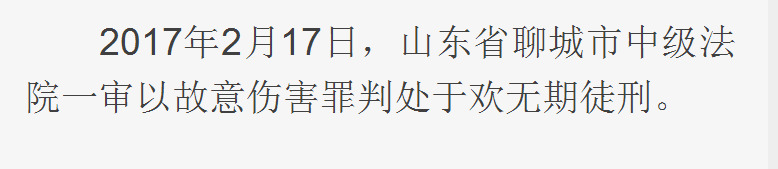 2017年2月17日，山东省聊城市中级法院一审以故意伤害罪判处于欢无期徒刑。